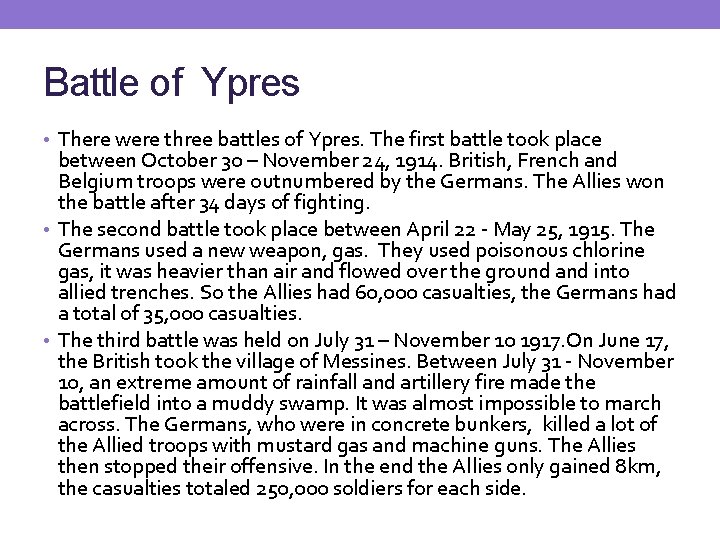 Battle of Ypres

• There were three battles of Ypres. The first battle took place between October 30 – November 24, 1914. British, French and Belgium troops were outnumbered by the Germans. The Allies won the battle after 34 days of fighting.
• The second battle took place between April 22 - May 25, 1915. The Germans used a new weapon, gas. They used poisonous chlorine gas, it was heavier than air and flowed over the ground and into allied trenches. So the Allies had 60,000 casualties, the Germans had a total of 35,000 casualties.
• The third battle was held on July 31 – November 10 1917.On June 17, the British took the village of Messines. Between July 31 - November 10, an extreme amount of rainfall and artillery fire made the battlefield into a muddy swamp. It was almost impossible to march across. The Germans, who were in concrete bunkers, killed a lot of the Allied troops with mustard gas and machine guns. The Allies then stopped their offensive. In the end the Allies only gained 8km, the casualties totaled 250,000 soldiers for each side.